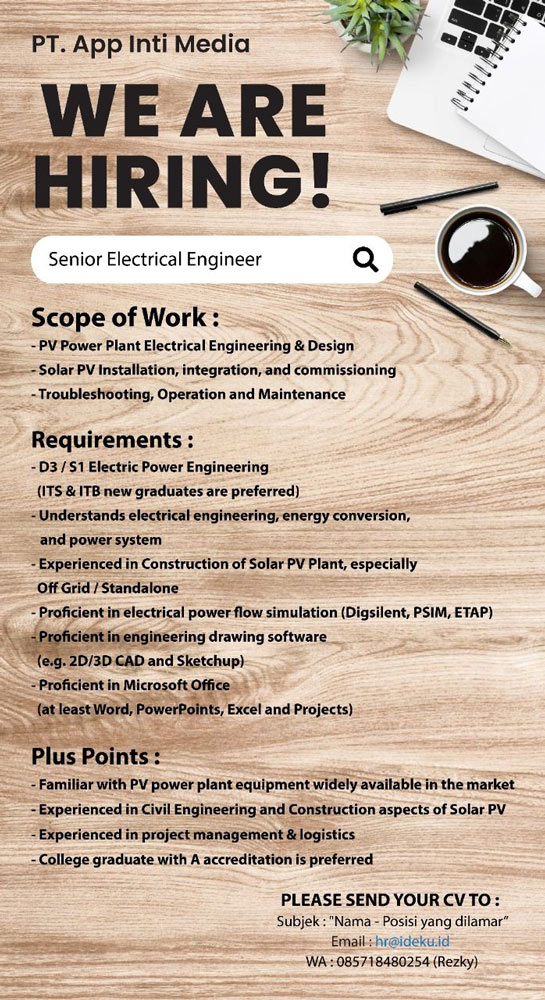 PT. App Inti Media

WE ARE HIRING!

Senior Electrical Engineer

Scope of Work :
- PV Power Plant Electrical Engineering & Design
- Solar PV Installation, integration, and commissioning
- Troubleshooting, Operation and Maintenance

Requirements :
- D3 / S1 Electric Power Engineering (ITS & ITB new graduates are preferred)
- Understands electrical engineering, energy conversion, and power system
- Experienced in Construction of Solar PV Plant, especially Off Grid / Standalone
- Proficient in electrical power flow simulation (Digsilent, PSIM, ETAP)
- Proficient in engineering drawing software (e.g. 2D/3D CAD and Sketchup)
- Proficient in Microsoft Office (at least Word, PowerPoints, Excel and Projects)

Plus Points :
- Familiar with PV power plant equipment widely available in the market
- Experienced in Civil Engineering and Construction aspects of Solar PV
- Experienced in project management & logistics
- College graduate with A accreditation is preferred

PLEASE SEND YOUR CV TO :
Subjek : "Nama - Posisi yang dilamar"
Email : hr@ideku.id
WA : 085718480254 (Rezky)